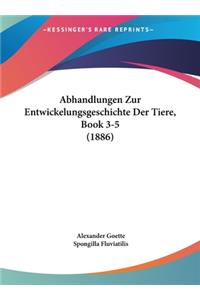 ~KESSINGER'S RARE REPRINTS~

Abhandlungen Zur Entwickelungsgeschichte Der Tiere, Book 3-5 (1886)

Alexander Goette
Spongilla Fluviatilis